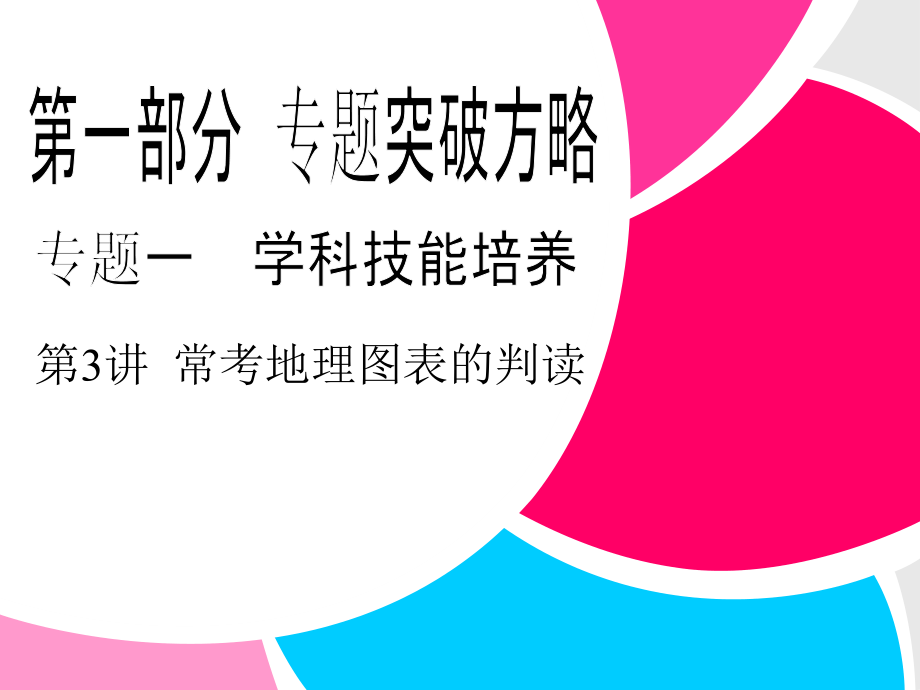 第一部分 专题突破方略

专题一 学科技能培养

第3讲 常考地理图表的判读